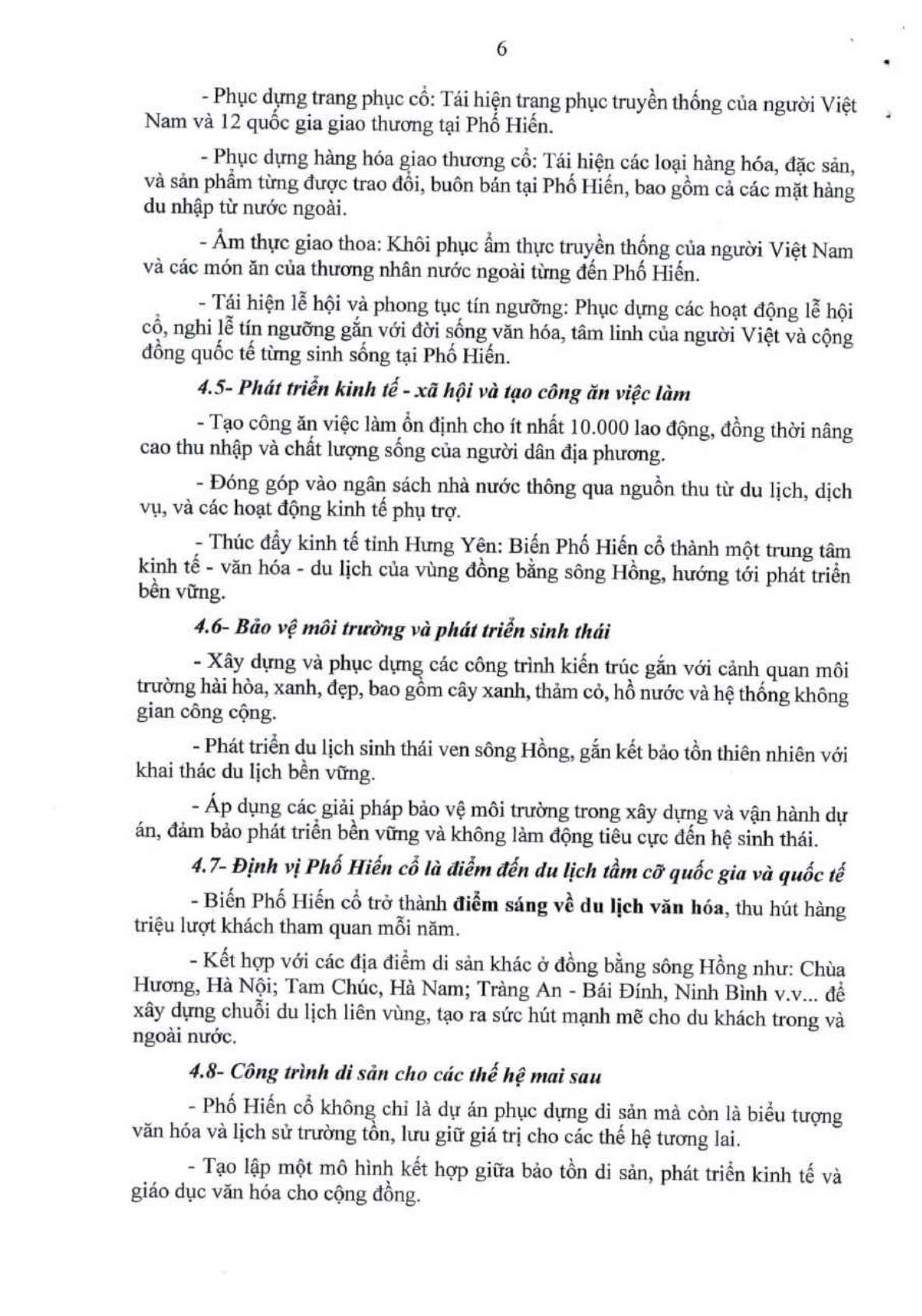 6

- Phục dựng trang phục cổ: Tái hiện trang phục truyền thống của người Việt Nam và 12 quốc gia giao thương tại Phố Hiến.

- Phục dựng hàng hóa giao thương cổ: Tái hiện các loại hàng hóa, đặc sản, và sản phẩm từng được trao đổi, buôn bán tại Phố Hiến, bao gồm cả các mặt hàng du nhập từ nước ngoài.

- Ẩm thực giao thoa: Khôi phục ẩm thực truyền thống của người Việt Nam và các món ăn của thương nhân nước ngoài từng đến Phố Hiến.

- Tái hiện lễ hội và phong tục tín ngưỡng: Phục dựng các hoạt động lễ hội cổ, nghi lễ tín ngưỡng gắn với đời sống văn hóa, tâm linh của người Việt và cộng đồng quốc tế từng sinh sống tại Phố Hiến.

4.5- Phát triển kinh tế - xã hội và tạo công ăn việc làm

- Tạo công ăn việc làm ổn định cho ít nhất 10.000 lao động, đồng thời nâng cao thu nhập và chất lượng sống của người dân địa phương.

- Đóng góp vào ngân sách nhà nước thông qua nguồn thu từ du lịch, dịch vụ, và các hoạt động kinh tế phụ trợ.

- Thúc đẩy kinh tế tỉnh Hưng Yên: Biến Phố Hiến cổ thành một trung tâm kinh tế - văn hóa - du lịch của vùng đồng bằng sông Hồng, hướng tới phát triển bền vững.

4.6- Bảo vệ môi trường và phát triển sinh thái

- Xây dựng và phục dựng các công trình kiến trúc gắn với cảnh quan môi trường hài hòa, xanh, đẹp, bao gồm cây xanh, thảm cỏ, hồ nước và hệ thống không gian công cộng.

- Phát triển du lịch sinh thái ven sông Hồng, gắn kết bảo tồn thiên nhiên với khai thác du lịch bền vững.

- Áp dụng các giải pháp bảo vệ môi trường trong xây dựng và vận hành dự án, đảm bảo phát triển bền vững và không làm động tiêu cực đến hệ sinh thái.

4.7- Định vị Phố Hiến cổ là điểm đến du lịch tầm cỡ quốc gia và quốc tế

- Biến Phố Hiến cổ trở thành điểm sáng về du lịch văn hóa, thu hút hàng triệu lượt khách tham quan mỗi năm.

- Kết hợp với các địa điểm di sản khác ở đồng bằng sông Hồng như: Chùa Hương, Hà Nội; Tam Chúc, Hà Nam; Tràng An - Bái Đính, Ninh Bình v.v... để xây dựng chuỗi du lịch liên vùng, tạo ra sức hút mạnh mẽ cho du khách trong và ngoài nước.

4.8- Công trình di sản cho các thế hệ mai sau

- Phố Hiến cổ không chỉ là dự án phục dựng di sản mà còn là biểu tượng văn hóa và lịch sử trường tồn, lưu giữ giá trị cho các thế hệ tương lai.

- Tạo lập một mô hình kết hợp giữa bảo tồn di sản, phát triển kinh tế và giáo dục văn hóa cho cộng đồng.